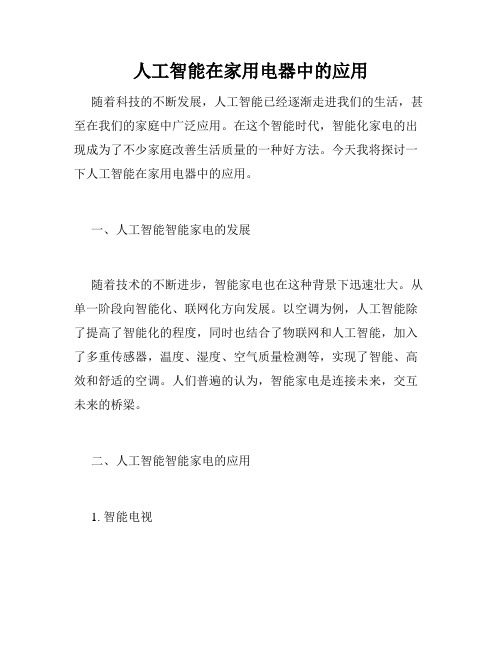 人工智能在家用电器中的应用

随着科技的不断发展，人工智能已经逐渐走进我们的生活，甚至在我们的家庭中广泛应用。在这个智能时代，智能化家电的出现成为了不少家庭改善生活质量的一种好方法。今天我将探讨一下人工智能在家用电器中的应用。

一、人工智能智能家电的发展

随着技术的不断进步，智能家电也在这种背景下迅速壮大。从单一阶段向智能化、联网化方向发展。以空调为例，人工智能除了提高了智能化的程度，同时也结合了物联网和人工智能，加入了多重传感器，温度、湿度、空气质量检测等，实现了智能、高效和舒适的空调。人们普遍的认为，智能家电是连接未来，交互未来的桥梁。

二、人工智能智能家电的应用

1. 智能电视